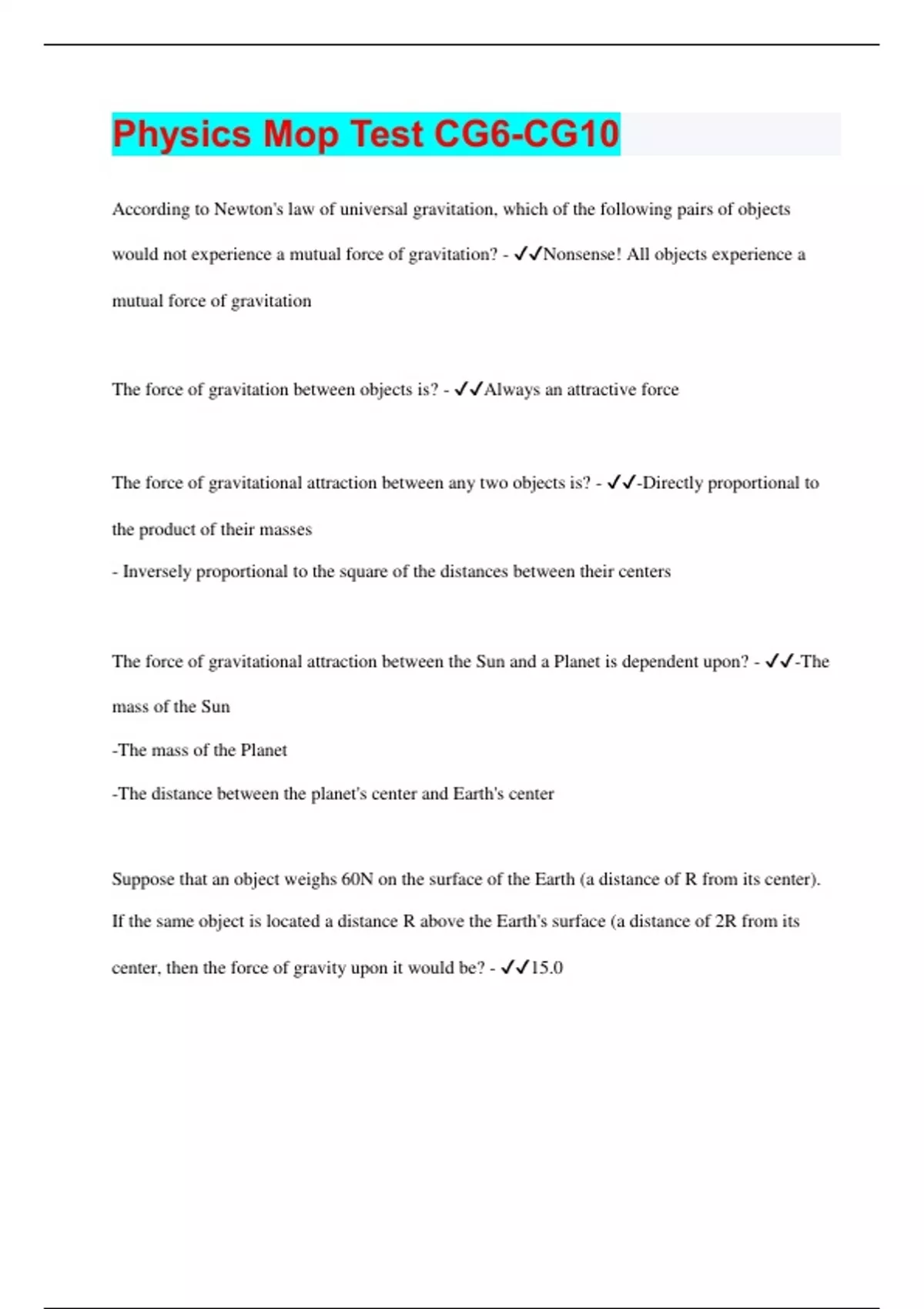 Physics Mop Test CG6-CG10

According to Newton's law of universal gravitation, which of the following pairs of objects would not experience a mutual force of gravitation? - ✓✓Nonsense! All objects experience a mutual force of gravitation

The force of gravitation between objects is? - ✓✓Always an attractive force

The force of gravitational attraction between any two objects is? - ✓✓-Directly proportional to the product of their masses
- Inversely proportional to the square of the distances between their centers

The force of gravitational attraction between the Sun and a Planet is dependent upon? - ✓✓-The mass of the Sun
-The mass of the Planet
-The distance between the planet's center and Earth's center

Suppose that an object weighs 60N on the surface of the Earth (a distance of R from its center). If the same object is located a distance R above the Earth's surface (a distance of 2R from its center, then the force of gravity upon it would be? - ✓✓15.0